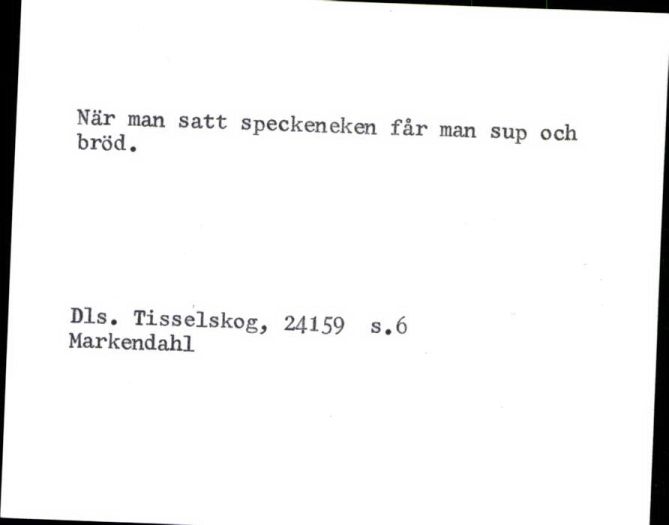 När man satt speckeneken får man sup och bröd.

Dls. Tisselskog, 24159 s.6
Markendahl